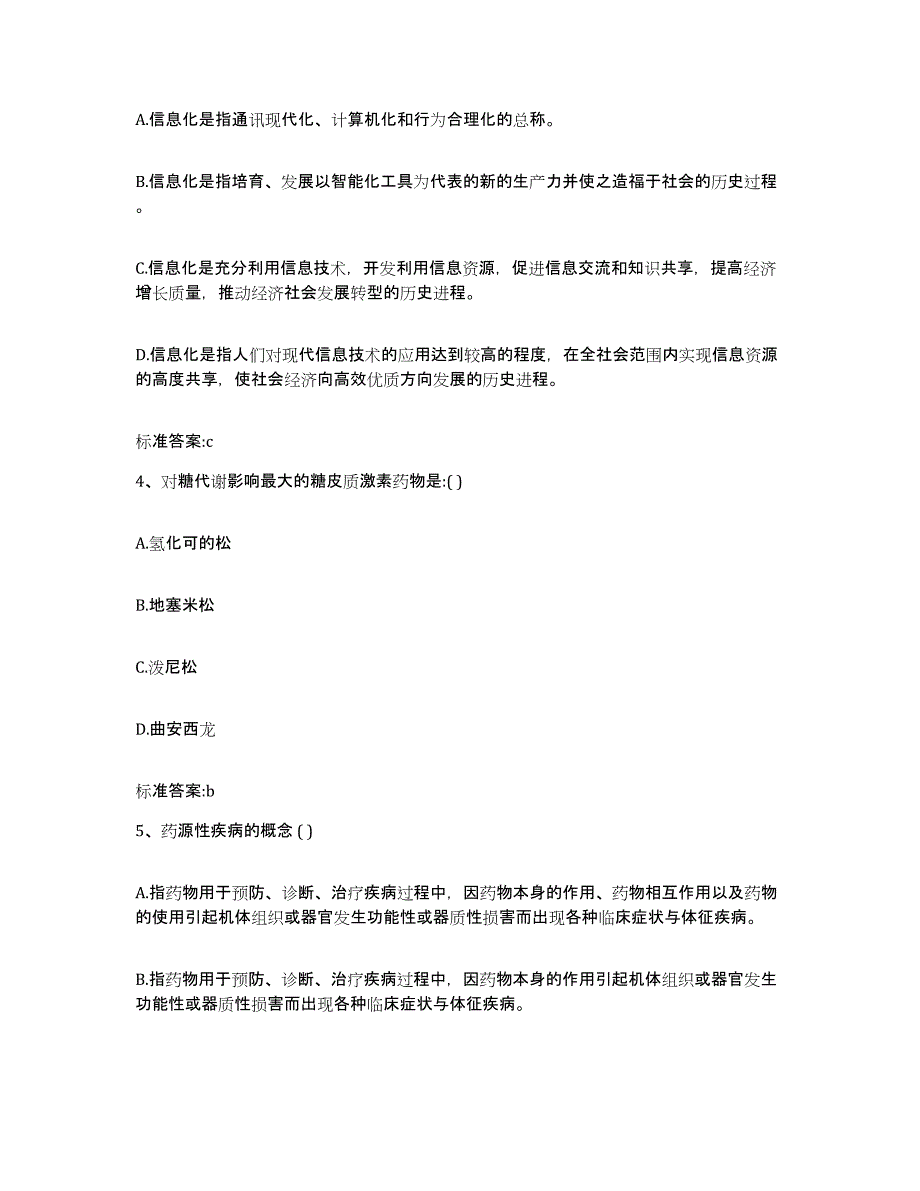 A.信息化是指通讯现代化、计算机化和行为合理化的总称。

B.信息化是指培育、发展以智能化工具为代表的新的生产力并使之造福于社会的历史过程。

C.信息化是充分利用信息技术，开发利用信息资源，促进信息交流和知识共享，提高经济增长质量，推动经济社会发展转型的历史进程。

D.信息化是指人们对现代信息技术的应用达到较高的程度，在全社会范围内实现信息资源的高度共享，使社会经济向高效优质方向发展的历史进程。

标准答案:c

4、对糖代谢影响最大的糖皮质激素药物是:( )

A.氢化可的松

B.地塞米松

C.泼尼松

D.曲安西龙

标准答案:b

5、药源性疾病的概念 ( )

A.指药物用于预防、诊断、治疗疾病过程中，因药物本身的作用、药物相互作用以及药物的使用引起机体组织或器官发生功能性或器质性损害而出现各种临床症状与体征疾病。

B.指药物用于预防、诊断、治疗疾病过程中，因药物本身的作用引起机体组织或器官发生功能性或器质性损害而出现各种临床症状与体征疾病。